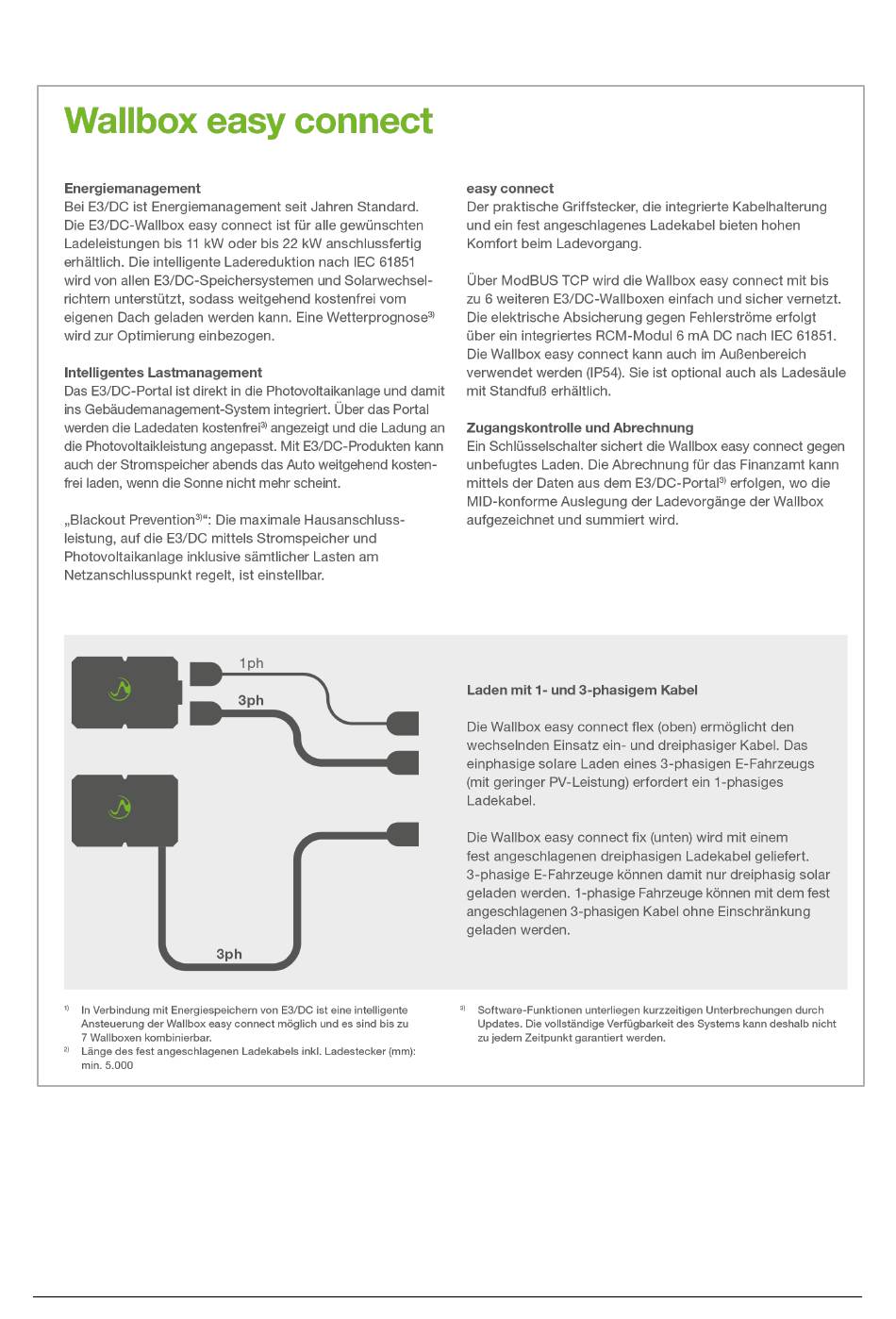 Wallbox easy connect

Energiemanagement
Bei E3/DC ist Energiemanagement seit Jahren Standard. Die E3/DC-Wallbox easy connect ist für alle gewünschten Ladeleistungen bis 11 kW oder bis 22 kW anschlussfertig erhältlich. Die intelligente Ladereduktion nach IEC 61851 wird von allen E3/DC-Speichersystemen und Solarwechselrichtern unterstützt, sodass weitgehend kostenfrei vom eigenen Dach geladen werden kann. Eine Wetterprognose$^{3)}$ wird zur Optimierung einbezogen.

Intelligentes Lastmanagement
Das E3/DC-Portal ist direkt in die Photovoltaikanlage und damit ins Gebäudemanagement-System integriert. Über das Portal werden die Ladedaten kostenfrei$^{3)}$ angezeigt und die Ladung an die Photovoltaikleistung angepasst. Mit E3/DC-Produkten kann auch der Stromspeicher abends das Auto weitgehend kostenfrei laden, wenn die Sonne nicht mehr scheint.

„Blackout Prevention$^{3)}$“: Die maximale Hausanschlussleistung, auf die E3/DC mittels Stromspeicher und Photovoltaikanlage inklusive sämtlicher Lasten am Netzanschlusspunkt regelt, ist einstellbar.

easy connect
Der praktische Griffstecker, die integrierte Kabelhalterung und ein fest angeschlagenes Ladekabel bieten hohen Komfort beim Ladevorgang.

Über ModBUS TCP wird die Wallbox easy connect mit bis zu 6 weiteren E3/DC-Wallboxen einfach und sicher vernetzt. Die elektrische Absicherung gegen Fehlerströme erfolgt über ein integriertes RCM-Modul 6 mA DC nach IEC 61851. Die Wallbox easy connect kann auch im Außenbereich verwendet werden (IP54). Sie ist optional auch als Ladesäule mit Standfuß erhältlich.

Zugangskontrolle und Abrechnung
Ein Schlüsselschalter sichert die Wallbox easy connect gegen unbefugtes Laden. Die Abrechnung für das Finanzamt kann mittels der Daten aus dem E3/DC-Portal$^{3)}$ erfolgen, wo die MID-konforme Auslegung der Ladevorgänge der Wallbox aufgezeichnet und summiert wird.

1ph
3ph
3ph

Laden mit 1- und 3-phasigem Kabel

Die Wallbox easy connect flex (oben) ermöglicht den wechselnden Einsatz ein- und dreiphasiger Kabel. Das einphasige solare Laden eines 3-phasigen E-Fahrzeugs (mit geringer PV-Leistung) erfordert ein 1-phasiges Ladekabel.

Die Wallbox easy connect fix (unten) wird mit einem fest angeschlagenen dreiphasigen Ladekabel geliefert. 3-phasige E-Fahrzeuge können damit nur dreiphasig solar geladen werden. 1-phasige Fahrzeuge können mit dem fest angeschlagenen 3-phasigen Kabel ohne Einschränkung geladen werden.

$^{1)}$ In Verbindung mit Energiespeichern von E3/DC ist eine intelligente Ansteuerung der Wallbox easy connect möglich und es sind bis zu 7 Wallboxen kombinierbar.
$^{2)}$ Länge des fest angeschlagenen Ladekabels inkl. Ladestecker (mm): min. 5.000

$^{3)}$ Software-Funktionen unterliegen kurzzeitigen Unterbrechungen durch Updates. Die vollständige Verfügbarkeit des Systems kann deshalb nicht zu jedem Zeitpunkt garantiert werden.